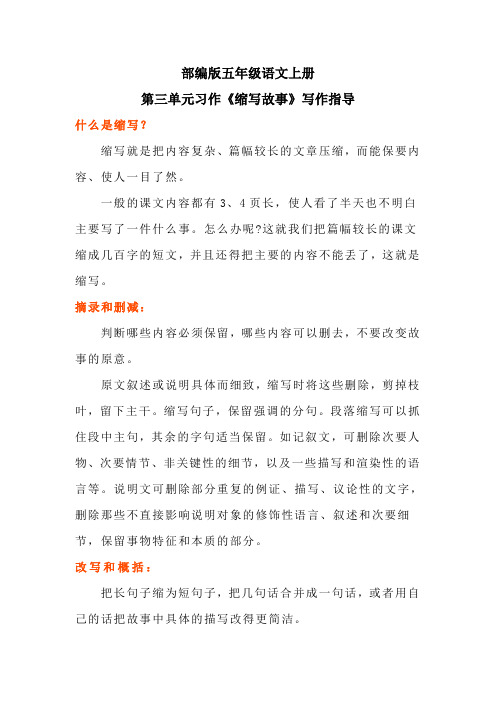 部编版五年级语文上册

第三单元习作《缩写故事》写作指导

什么是缩写？

缩写就是把内容复杂、篇幅较长的文章压缩，而能保要内容、使人一目了然。

一般的课文内容都有 3、4 页长，使人看了半天也不明白主要写了一件什么事。怎么办呢?这就我们把篇幅较长的课文缩成几百字的短文，并且还得把主要的内容不能丢了，这就是缩写。

摘录和删减：

判断哪些内容必须保留，哪些内容可以删去，不要改变故事的原意。

原文叙述或说明具体而细致，缩写时将这些删除，剪掉枝叶，留下主干。缩写句子，保留强调的分句。段落缩写可以抓住段中主句，其余的字句适当保留。如记叙文，可删除次要人物、次要情节、非关键性的细节，以及一些描写和渲染性的语言等。说明文可删除部分重复的例证、描写、议论性的文字，删除那些不直接影响说明对象的修饰性语言、叙述和次要细节，保留事物特征和本质的部分。

改写和概括：

把长句子缩为短句子，把几句话合并成一句话，或者用自己的话把故事中具体的描写改得更简洁。